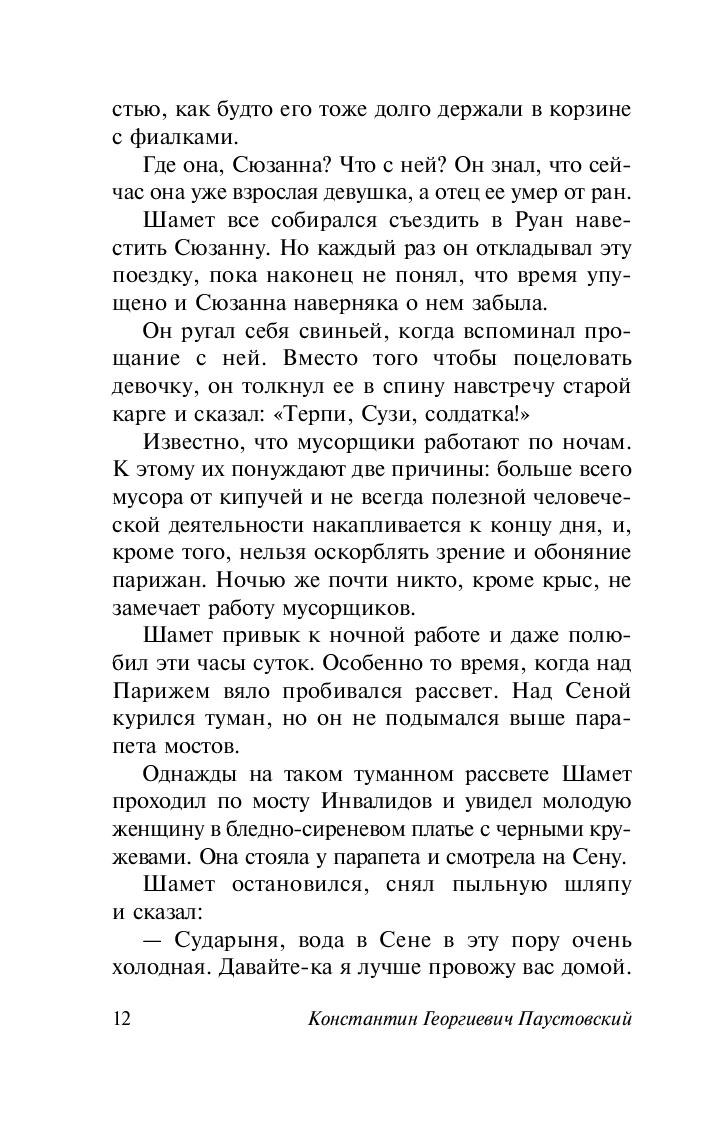 стью, как будто его тоже долго держали в корзине с фиалками.

Где она, Сюзанна? Что с ней? Он знал, что сейчас она уже взрослая девушка, а отец ее умер от ран.

Шамет все собирался съездить в Руан навестить Сюзанну. Но каждый раз он откладывал эту поездку, пока наконец не понял, что время упущено и Сюзанна наверняка о нем забыла.

Он ругал себя свиньей, когда вспоминал прощание с ней. Вместо того чтобы поцеловать девочку, он толкнул ее в спину навстречу старой карге и сказал: «Терпи, Сузи, солдатка!»

Известно, что мусорщики работают по ночам. К этому их понуждают две причины: больше всего мусора от кипучей и не всегда полезной человеческой деятельности накапливается к концу дня, и, кроме того, нельзя оскорблять зрение и обоняние парижан. Ночью же почти никто, кроме крыс, не замечает работу мусорщиков.

Шамет привык к ночной работе и даже полюбил эти часы суток. Особенно то время, когда над Парижем вяло пробивался рассвет. Над Сеной курился туман, но он не подымался выше парапета мостов.

Однажды на таком туманном рассвете Шамет проходил по мосту Инвалидов и увидел молодую женщину в бледно-сиреневом платье с черными кружевами. Она стояла у парапета и смотрела на Сену.

Шамет остановился, снял пыльную шляпу и сказал:

— Сударыня, вода в Сене в эту пору очень холодная. Давайте-ка я лучше провожу вас домой.

12 Константин Георгиевич Паустовский